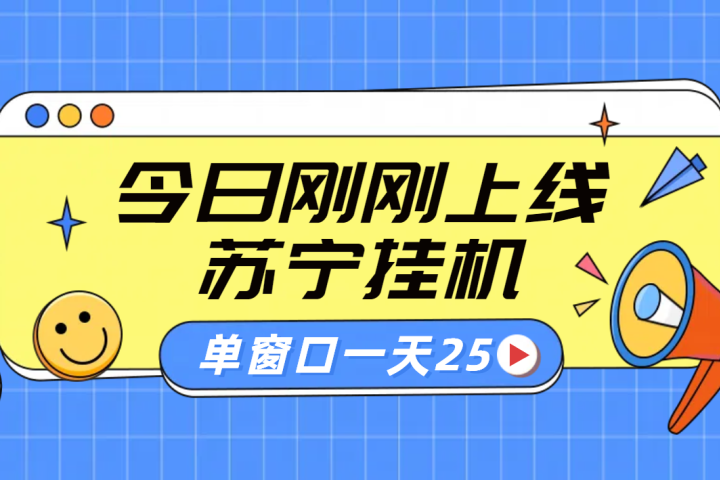 今日刚刚上线
苏宁挂机

单窗口一天25